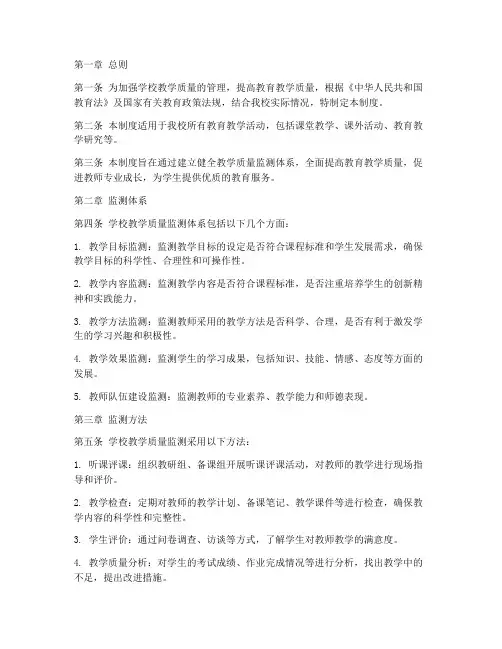 第一章 总则

第一条 为加强学校教学质量的管理，提高教育教学质量，根据《中华人民共和国教育法》及国家有关教育政策法规，结合我校实际情况，特制定本制度。

第二条 本制度适用于我校所有教育教学活动，包括课堂教学、课外活动、教育教学研究等。

第三条 本制度旨在通过建立健全教学质量监测体系，全面提高教育教学质量，促进教师专业成长，为学生提供优质的教育服务。

第二章 监测体系

第四条 学校教学质量监测体系包括以下几个方面：

1. 教学目标监测：监测教学目标的设定是否符合课程标准和学生发展需求，确保教学目标的科学性、合理性和可操作性。

2. 教学内容监测：监测教学内容是否符合课程标准，是否注重培养学生的创新精神和实践能力。

3. 教学方法监测：监测教师采用的教学方法是否科学、合理，是否有利于激发学生的学习兴趣和积极性。

4. 教学效果监测：监测学生的学习成果，包括知识、技能、情感、态度等方面的发展。

5. 教师队伍建设监测：监测教师的专业素养、教学能力和师德表现。

第三章 监测方法

第五条 学校教学质量监测采用以下方法：

1. 听课评课：组织教研组、备课组开展听课评课活动，对教师的教学进行现场指导和评价。

2. 教学检查：定期对教师的教学计划、备课笔记、教学课件等进行检查，确保教学内容的科学性和完整性。

3. 学生评价：通过问卷调查、访谈等方式，了解学生对教师教学的满意度。

4. 教学质量分析：对学生的考试成绩、作业完成情况等进行分析，找出教学中的不足，提出改进措施。